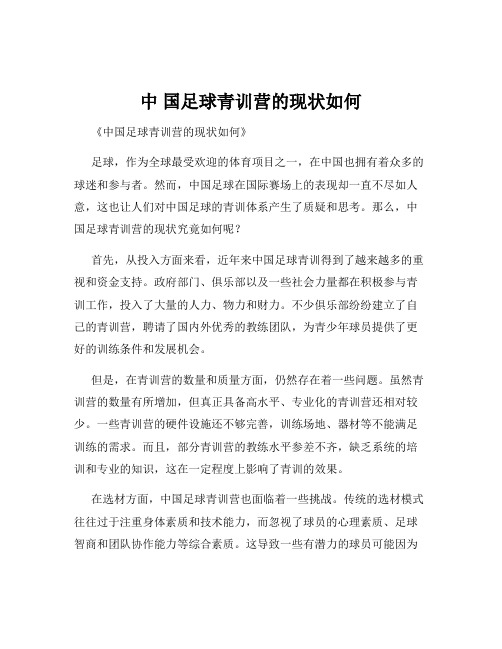 中 国足球青训营的现状如何

《中国足球青训营的现状如何》

足球，作为全球最受欢迎的体育项目之一，在中国也拥有着众多的球迷和参与者。然而，中国足球在国际赛场上的表现却一直不尽如人意，这也让人们对中国足球的青训体系产生了质疑和思考。那么，中国足球青训营的现状究竟如何呢？

首先，从投入方面来看，近年来中国足球青训得到了越来越多的重视和资金支持。政府部门、俱乐部以及一些社会力量都在积极参与青训工作，投入了大量的人力、物力和财力。不少俱乐部纷纷建立了自己的青训营，聘请了国内外优秀的教练团队，为青少年球员提供了更好的训练条件和发展机会。

但是，在青训营的数量和质量方面，仍然存在着一些问题。虽然青训营的数量有所增加，但真正具备高水平、专业化的青训营还相对较少。一些青训营的硬件设施还不够完善，训练场地、器材等不能满足训练的需求。而且，部分青训营的教练水平参差不齐，缺乏系统的培训和专业的知识，这在一定程度上影响了青训的效果。

在选材方面，中国足球青训营也面临着一些挑战。传统的选材模式往往过于注重身体素质和技术能力，而忽视了球员的心理素质、足球智商和团队协作能力等综合素质。这导致一些有潜力的球员可能因为